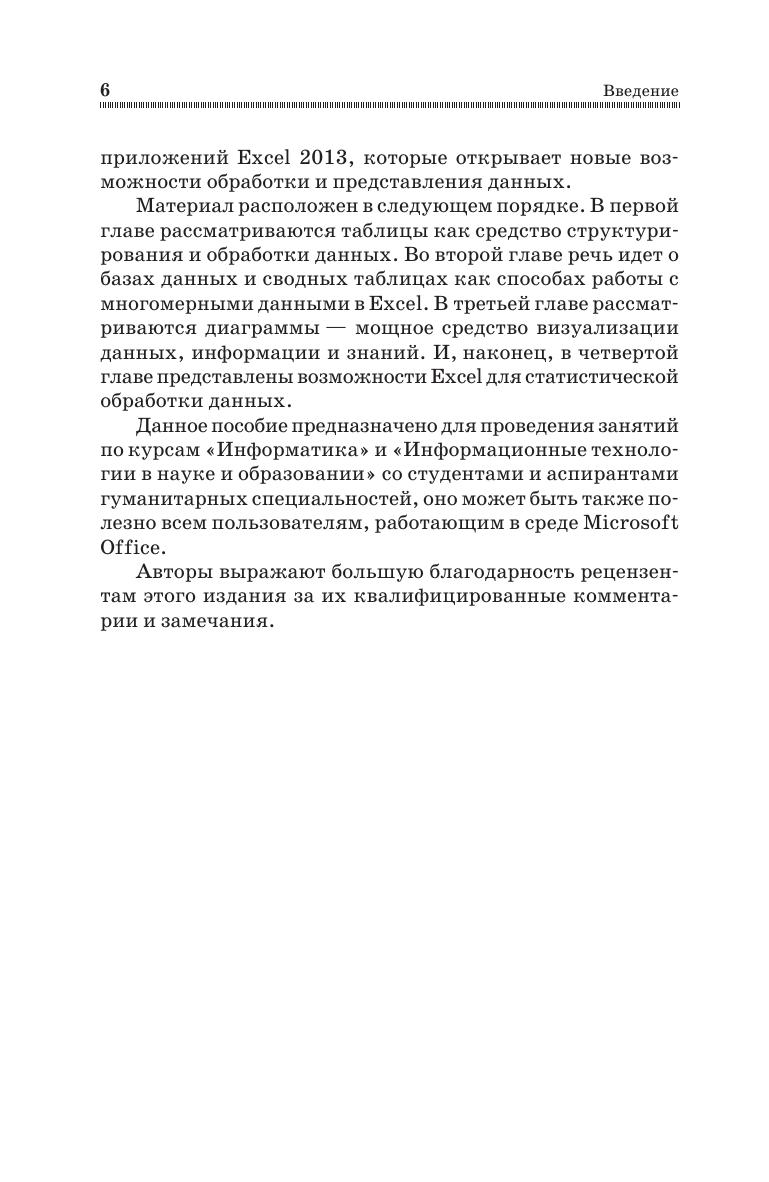 6 Введение

приложений Excel 2013, которые открывает новые возможности обработки и представления данных.

Материал расположен в следующем порядке. В первой главе рассматриваются таблицы как средство структурирования и обработки данных. Во второй главе речь идет о базах данных и сводных таблицах как способах работы с многомерными данными в Excel. В третьей главе рассматриваются диаграммы — мощное средство визуализации данных, информации и знаний. И, наконец, в четвертой главе представлены возможности Excel для статистической обработки данных.

Данное пособие предназначено для проведения занятий по курсам «Информатика» и «Информационные технологии в науке и образовании» со студентами и аспирантами гуманитарных специальностей, оно может быть также полезно всем пользователям, работающим в среде Microsoft Office.

Авторы выражают большую благодарность рецензентам этого издания за их квалифицированные комментарии и замечания.